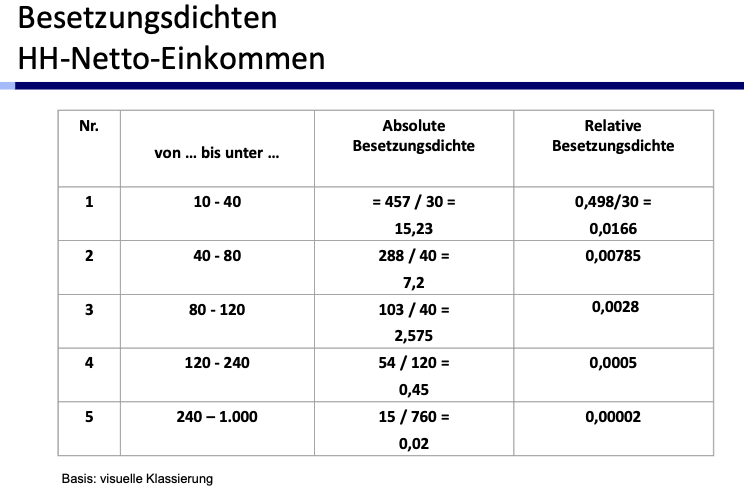 Besetzungsdichten
HH-Netto-Einkommen

| Nr. | von … bis unter … | Absolute Besetzungsdichte | Relative Besetzungsdichte |
|---|---|---|---|
| 1 | 10 - 40 | = 457 / 30 = 15,23 | 0,498/30 = 0,0166 |
| 2 | 40 - 80 | 288 / 40 = 7,2 | 0,00785 |
| 3 | 80 - 120 | 103 / 40 = 2,575 | 0,0028 |
| 4 | 120 - 240 | 54 / 120 = 0,45 | 0,0005 |
| 5 | 240 – 1.000 | 15 / 760 = 0,02 | 0,00002 |

Basis: visuelle Klassierung